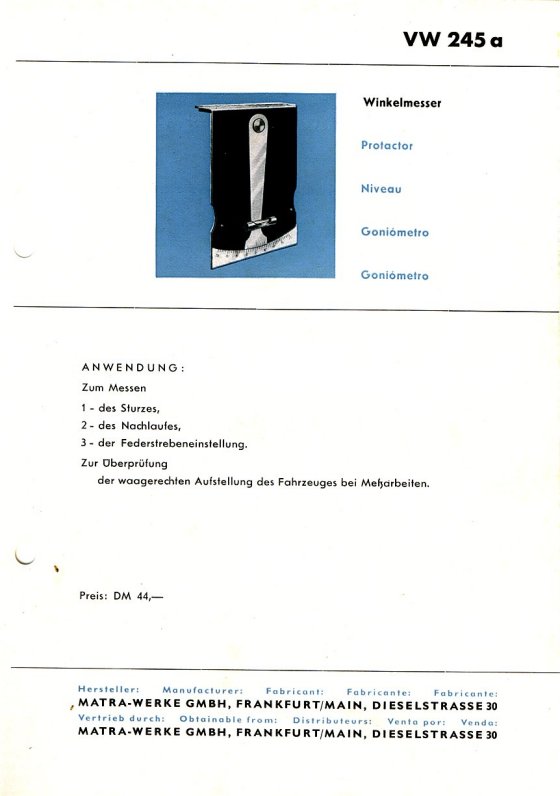 VW 245 a

Winkelmesser

Protactor

Niveau

Goniómetro

Goniómetro

ANWENDUNG:

Zum Messen

1 - des Sturzes,

2 - des Nachlaufes,

3 - der Federstrebeneinstellung.

Zur Überprüfung der waagerechten Aufstellung des Fahrzeuges bei Meßarbeiten.

Preis: DM 44,—

Hersteller: Manufacturer: Fabricant: Fabricante: Fabricante:
MATRA-WERKE GMBH, FRANKFURT/MAIN, DIESELSTRASSE 30
Vertrieb durch: Obtainable from: Distributeurs: Venta por: Venda:
MATRA-WERKE GMBH, FRANKFURT/MAIN, DIESELSTRASSE 30